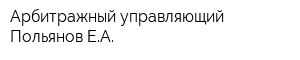 Арбитражный управляющий Польянов Е.А.